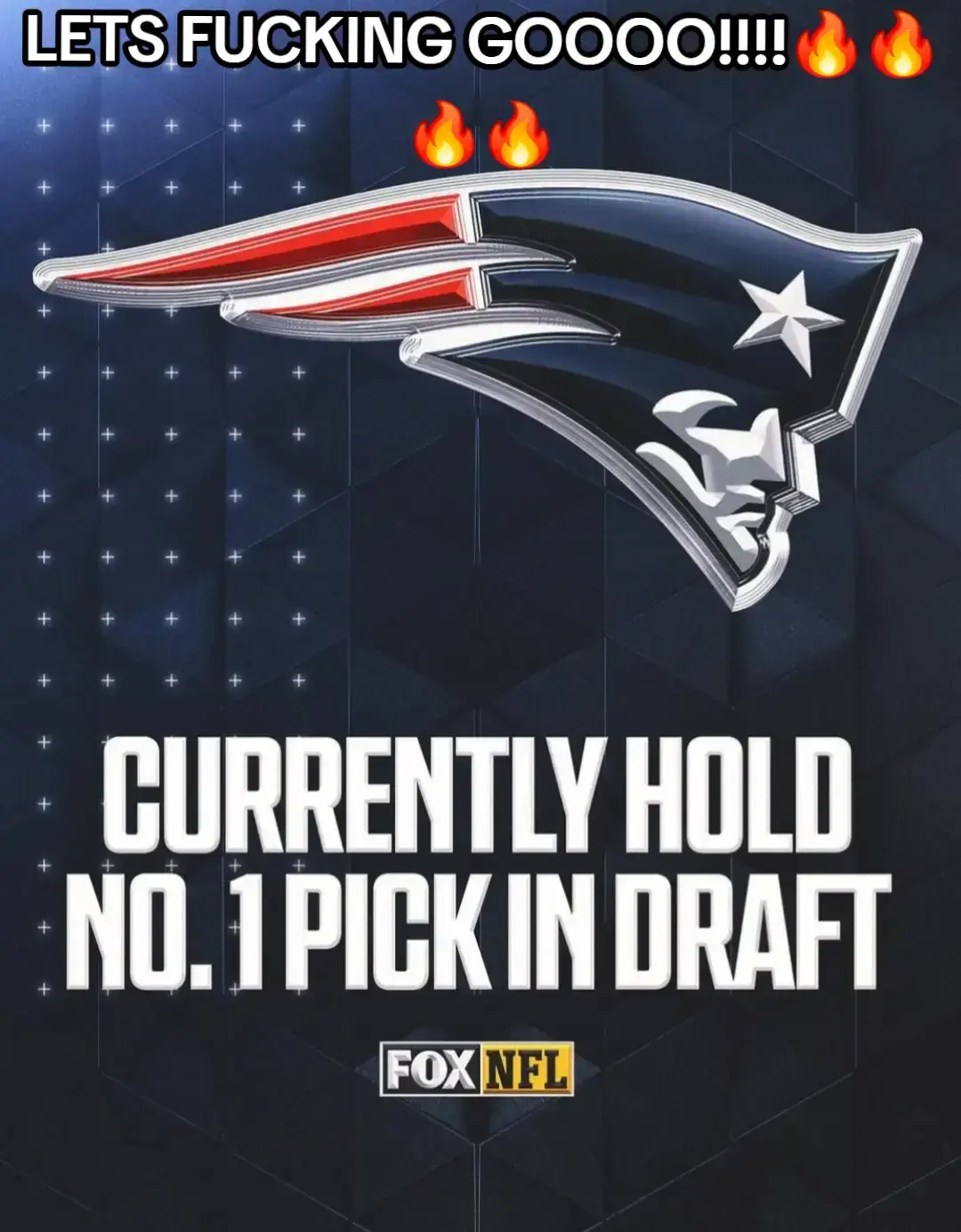 LETS FUCKING GOOOO!!!!🔥🔥🔥🔥

CURRENTLY HOLD NO. 1 PICK IN DRAFT

FOX NFL